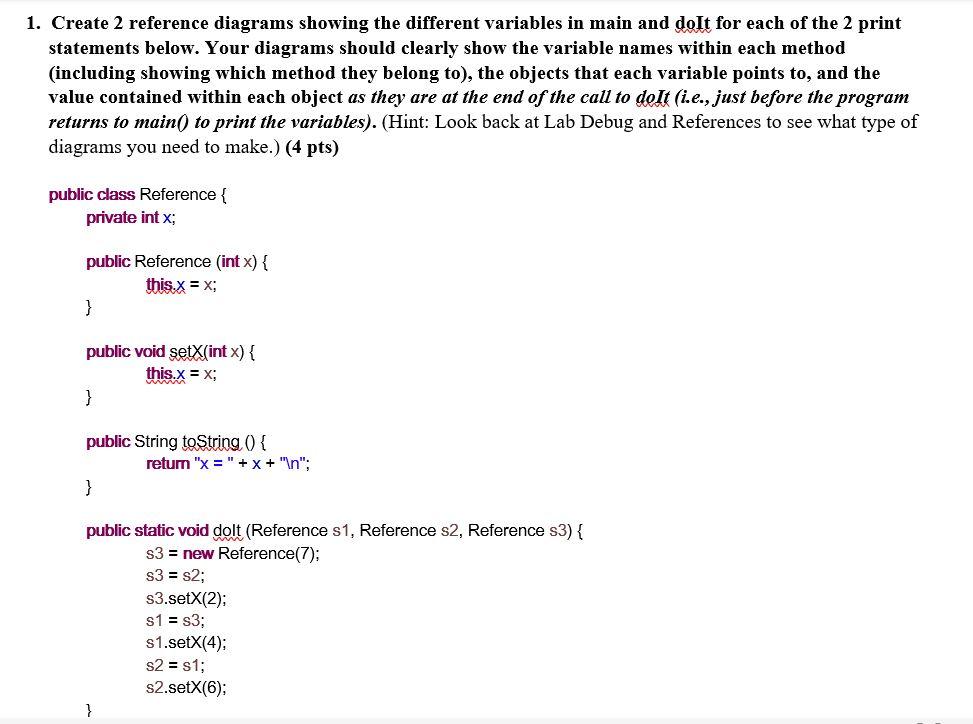 1. Create 2 reference diagrams showing the different variables in main and doIt for each of the 2 print statements below. Your diagrams should clearly show the variable names within each method (including showing which method they belong to), the objects that each variable points to, and the value contained within each object as they are at the end of the call to doIt (i.e., just before the program returns to main() to print the variables). (Hint: Look back at Lab Debug and References to see what type of diagrams you need to make.) (4 pts)

public class Reference {
private int x;

public Reference (int x) {
this.x = x;
}

public void setX(int x) {
this.x = x;
}

public String toString () {
return "x = " + x + "\n";
}

public static void doIt (Reference s1, Reference s2, Reference s3) {
s3 = new Reference(7);
s3 = s2;
s3.setX(2);
s1 = s3;
s1.setX(4);
s2 = s1;
s2.setX(6);
}